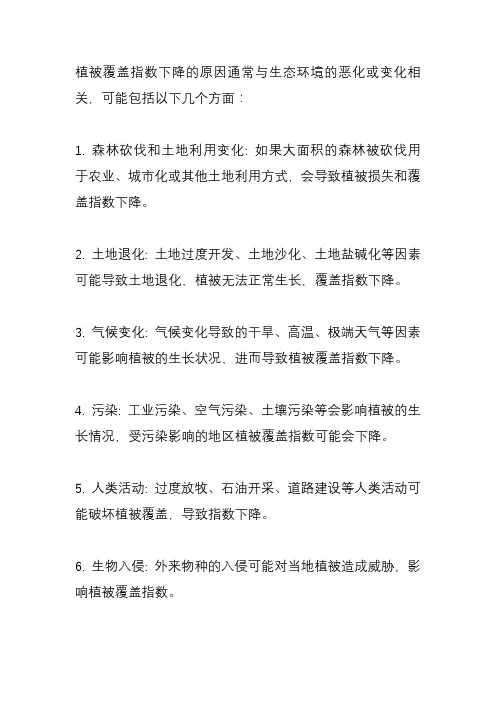 植被覆盖指数下降的原因通常与生态环境的恶化或变化相关，可能包括以下几个方面：

1. 森林砍伐和土地利用变化: 如果大面积的森林被砍伐用于农业、城市化或其他土地利用方式，会导致植被损失和覆盖指数下降。

2. 土地退化: 土地过度开发、土地沙化、土地盐碱化等因素可能导致土地退化，植被无法正常生长，覆盖指数下降。

3. 气候变化: 气候变化导致的干旱、高温、极端天气等因素可能影响植被的生长状况，进而导致植被覆盖指数下降。

4. 污染: 工业污染、空气污染、土壤污染等会影响植被的生长情况，受污染影响的地区植被覆盖指数可能会下降。

5. 人类活动: 过度放牧、石油开采、道路建设等人类活动可能破坏植被覆盖，导致指数下降。

6. 生物入侵: 外来物种的入侵可能对当地植被造成威胁，影响植被覆盖指数。